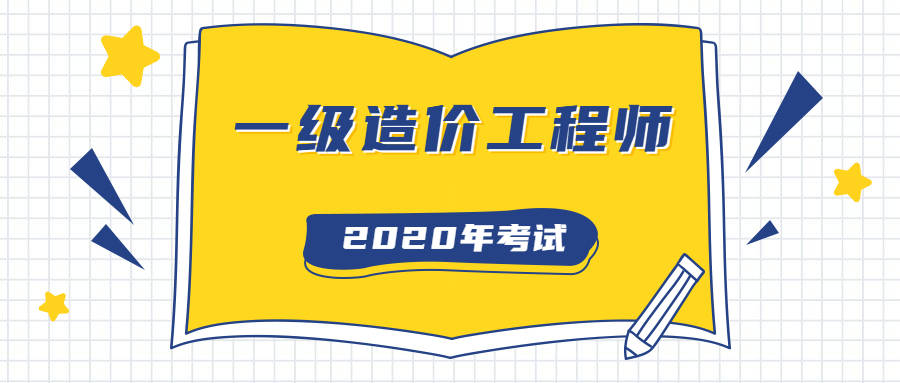 一级造价工程师

2020年考试